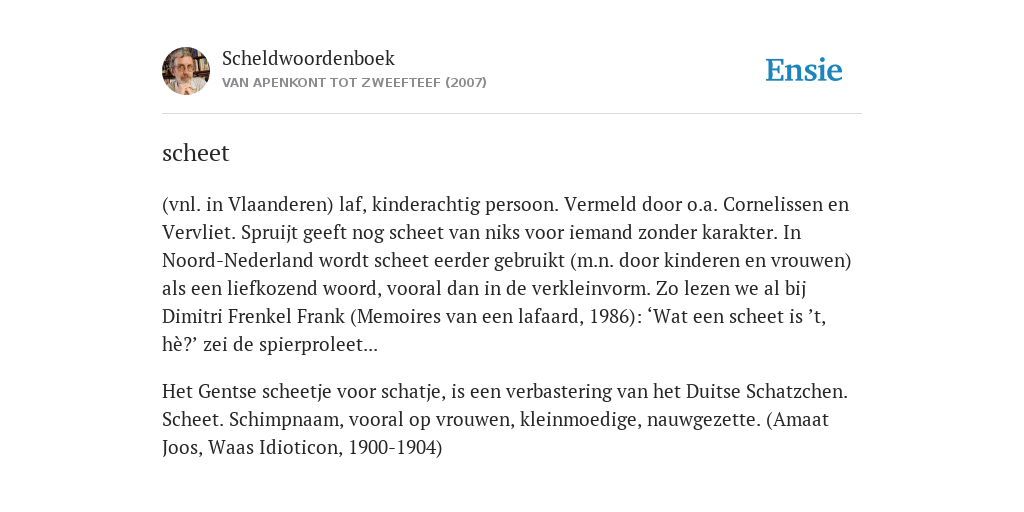 Scheldwoordenboek
VAN APENKONT TOT ZWEEFTEEF (2007)

Ensie

scheet

(vnl. in Vlaanderen) laf, kinderachtig persoon. Vermeld door o.a. Cornelissen en Vervliet. Spruijt geeft nog scheet van niks voor iemand zonder karakter. In Noord-Nederland wordt scheet eerder gebruikt (m.n. door kinderen en vrouwen) als een liefkozend woord, vooral dan in de verkleinvorm. Zo lezen we al bij Dimitri Frenkel Frank (Memoires van een lafaard, 1986): ‘Wat een scheet is ’t, hè?’ zei de spierproleet...

Het Gentse scheetje voor schatje, is een verbastering van het Duitse Schatzchen. Scheet. Schimpnaam, vooral op vrouwen, kleinmoedige, nauwgezette. (Amaat Joos, Waas Idioticon, 1900-1904)